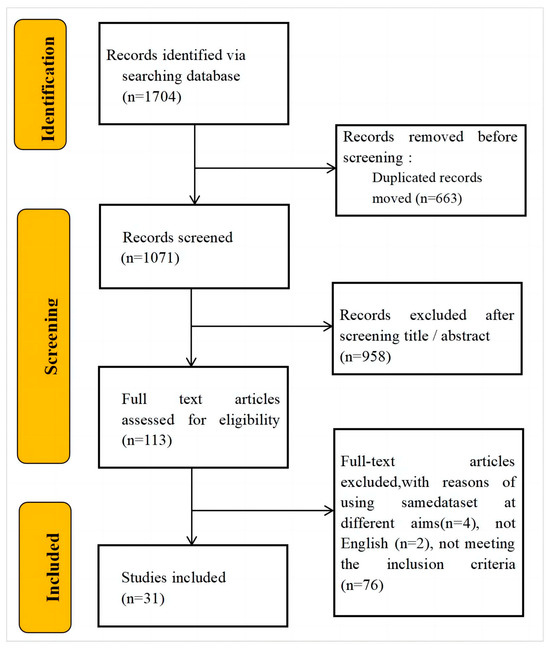 Identification

Records identified via searching database (n=1704)

Records removed before screening :
Duplicated records moved (n=663)

Screening

Records screened (n=1071)

Records excluded after screening title / abstract (n=958)

Full text articles assessed for eligibility (n=113)

Full-text articles excluded,with reasons of using samedataset at different aims(n=4), not English (n=2), not meeting the inclusion criteria (n=76)

Included

Studies included (n=31)